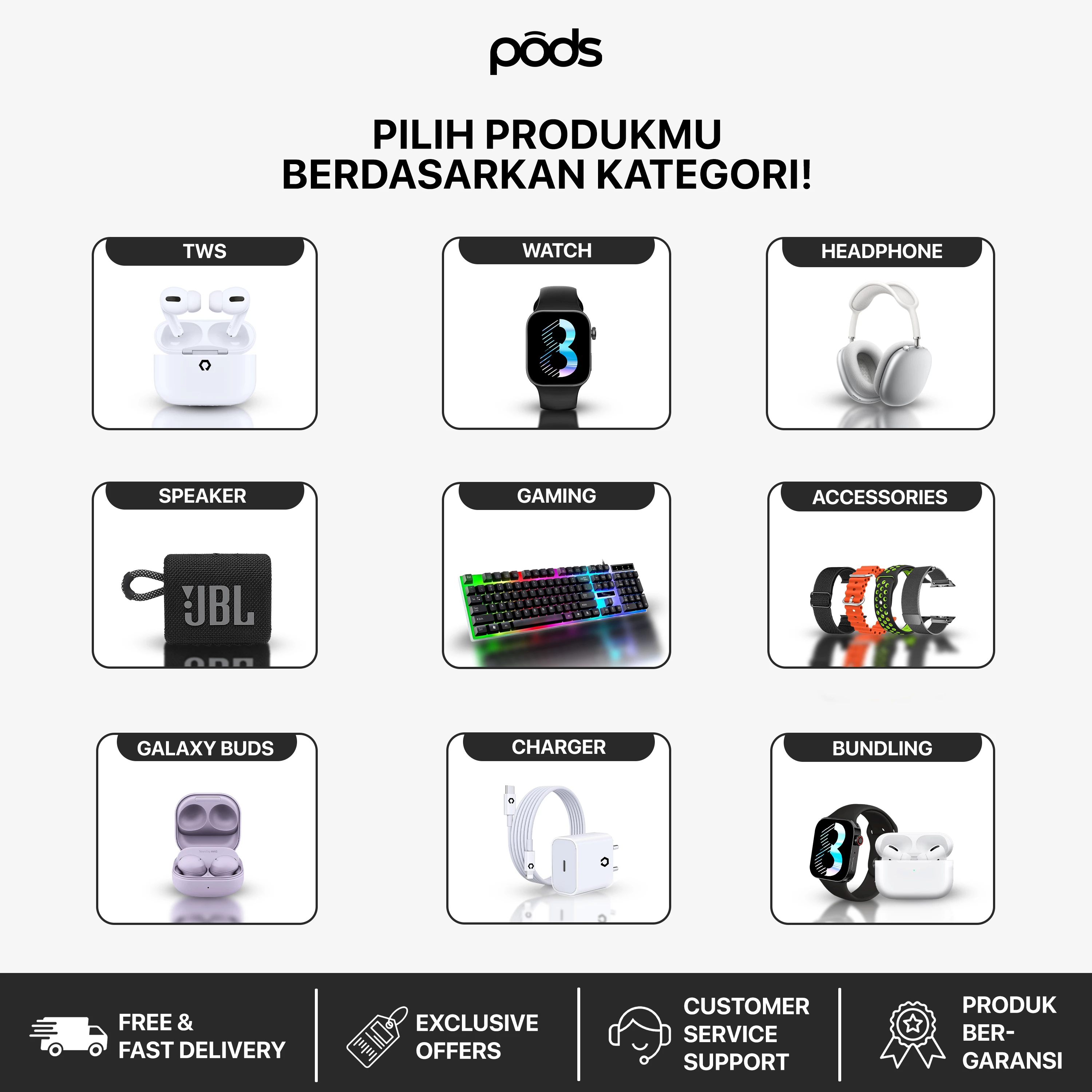 pōds

PILIH PRODUKMU BERDASARKAN KATEGORI!

TWS

WATCH

HEADPHONE

SPEAKER

JBL

GAMING

ACCESSORIES

GALAXY BUDS

CHARGER

BUNDLING

FREE & FAST DELIVERY

EXCLUSIVE OFFERS

CUSTOMER SERVICE SUPPORT

PRODUK BER-GARANSI